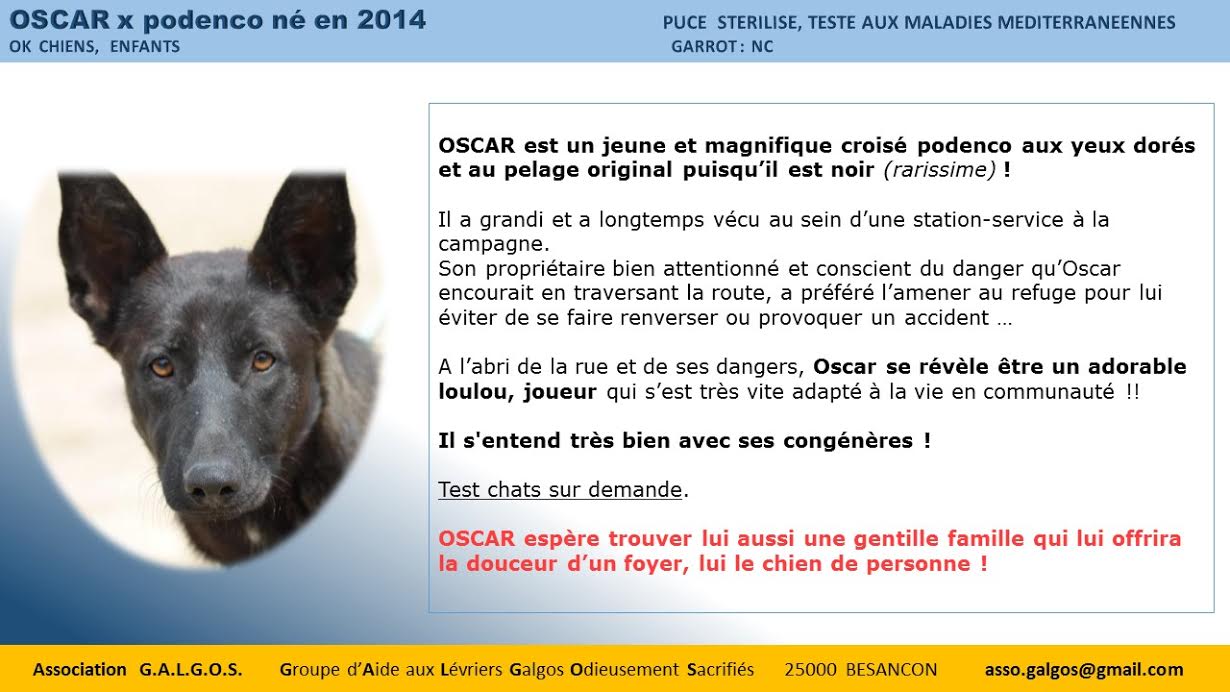 OSCAR x podenco né en 2014
OK CHIENS, ENFANTS

PUCE STERILISE, TESTE AUX MALADIES MEDITERRANEENNES
GARROT : NC

OSCAR est un jeune et magnifique croisé podenco aux yeux dorés et au pelage original puisqu'il est noir (rarissime) !

Il a grandi et a longtemps vécu au sein d'une station-service à la campagne.
Son propriétaire bien attentionné et conscient du danger qu'Oscar encourait en traversant la route, a préféré l'amener au refuge pour lui éviter de se faire renverser ou provoquer un accident …

A l'abri de la rue et de ses dangers, Oscar se révèle être un adorable loulou, joueur qui s'est très vite adapté à la vie en communauté !!

Il s'entend très bien avec ses congénères !

Test chats sur demande.

OSCAR espère trouver lui aussi une gentille famille qui lui offrira la douceur d'un foyer, lui le chien de personne !

Association G.A.L.G.O.S. Groupe d'Aide aux Lévriers Galgos Odieusement Sacrifiés 25000 BESANCON asso.galgos@gmail.com